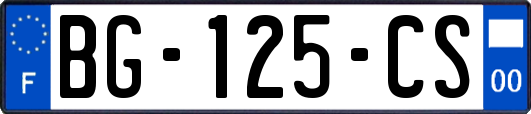 F

BG-125-CS

00